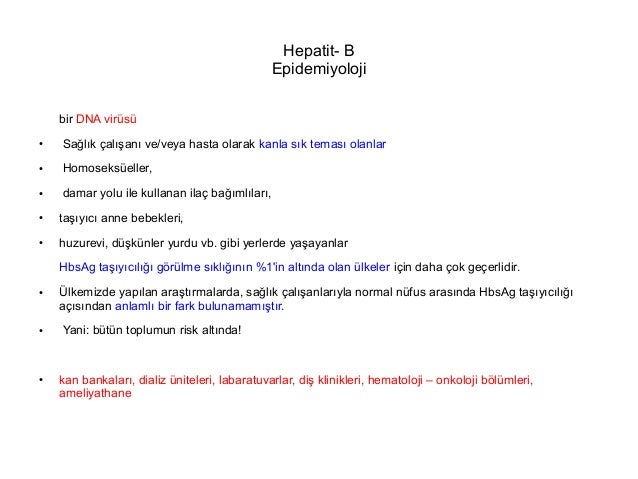 Hepatit- B
Epidemiyoloji

bir DNA virüsü

• Sağlık çalışanı ve/veya hasta olarak kanla sık teması olanlar

• Homoseksüeller,

• damar yolu ile kullanan ilaç bağımlıları,

• taşıyıcı anne bebekleri,

• huzurevi, düşkünler yurdu vb. gibi yerlerde yaşayanlar

HbsAg taşıyıcılığı görülme sıklığının %1'in altında olan ülkeler için daha çok geçerlidir.

• Ülkemizde yapılan araştırmalarda, sağlık çalışanlarıyla normal nüfus arasında HbsAg taşıyıcılığı açısından anlamlı bir fark bulunamamıştır.

• Yani: bütün toplumun risk altında!

• kan bankaları, dializ üniteleri, labaratuvarlar, diş klinikleri, hematoloji – onkoloji bölümleri, ameliyathane